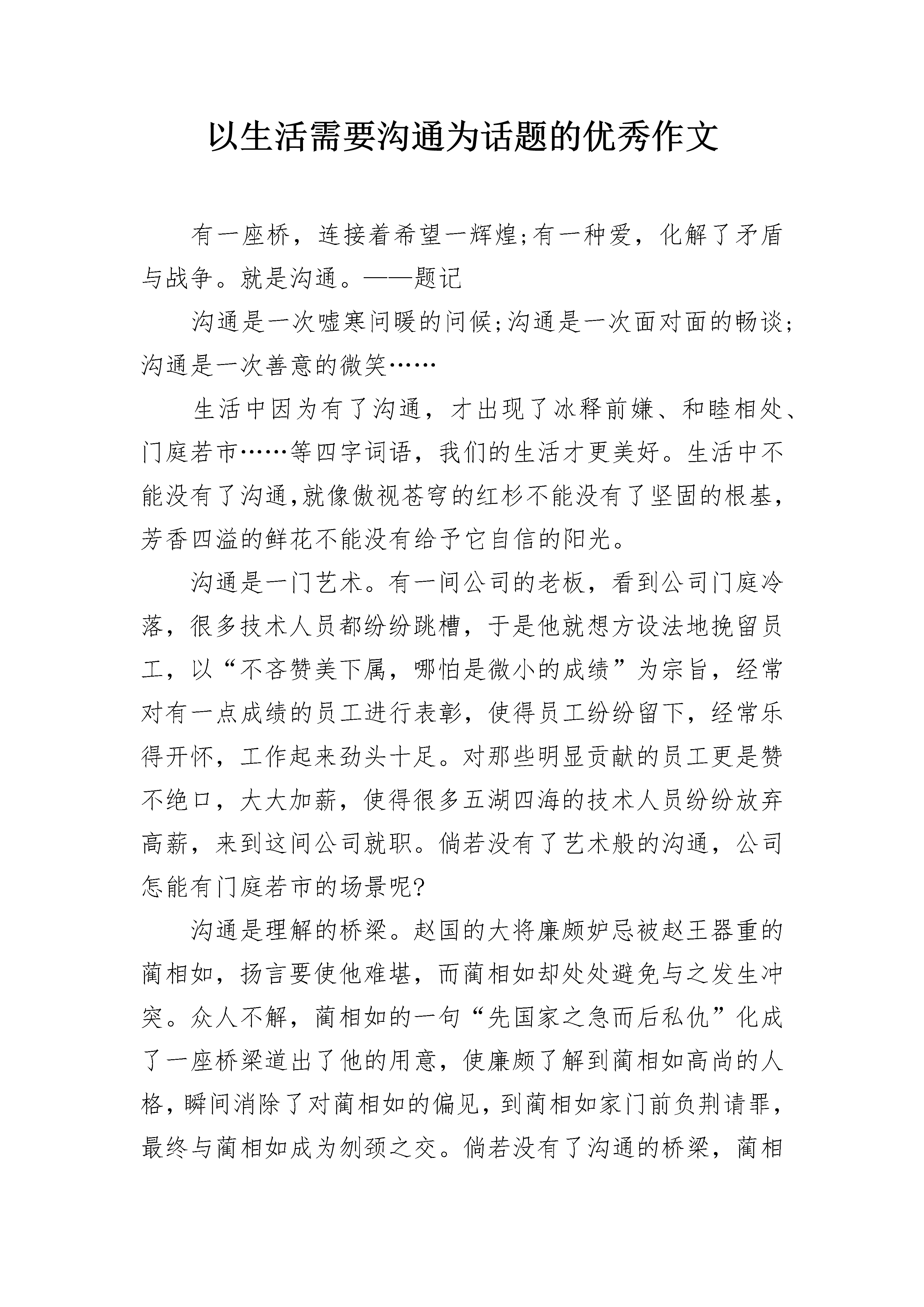 以生活需要沟通为话题的优秀作文

有一座桥，连接着希望一辉煌;有一种爱，化解了矛盾与战争。就是沟通。——题记

沟通是一次嘘寒问暖的问候;沟通是一次面对面的畅谈;沟通是一次善意的微笑……

生活中因为有了沟通，才出现了冰释前嫌、和睦相处、门庭若市……等四字词语，我们的生活才更美好。生活中不能没有了沟通,就像傲视苍穹的红杉不能没有了坚固的根基,芳香四溢的鲜花不能没有给予它自信的阳光。

沟通是一门艺术。有一间公司的老板，看到公司门庭冷落，很多技术人员都纷纷跳槽，于是他就想方设法地挽留员工，以“不吝赞美下属，哪怕是微小的成绩”为宗旨，经常对有一点成绩的员工进行表彰，使得员工纷纷留下，经常乐得开怀，工作起来劲头十足。对那些明显贡献的员工更是赞不绝口，大大加薪，使得很多五湖四海的技术人员纷纷放弃高薪，来到这间公司就职。倘若没有了艺术般的沟通，公司怎能有门庭若市的场景呢?

沟通是理解的桥梁。赵国的大将廉颇妒忌被赵王器重的蔺相如，扬言要使他难堪，而蔺相如却处处避免与之发生冲突。众人不解，蔺相如的一句“先国家之急而后私仇”化成了一座桥梁道出了他的用意，使廉颇了解到蔺相如高尚的人格，瞬间消除了对蔺相如的偏见，到蔺相如家门前负荆请罪，最终与蔺相如成为刎颈之交。倘若没有了沟通的桥梁，蔺相